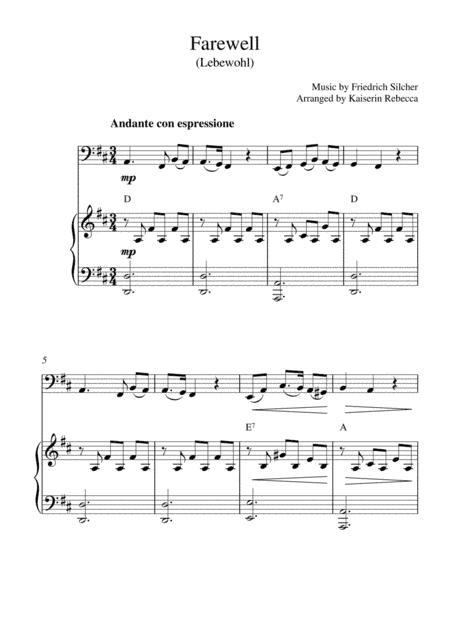 Farewell
(Lebewohl)

Music by Friedrich Silcher
Arranged by Kaiserin Rebecca

Andante con espressione

mp

D

A$^7$

D

mp

5

E$^7$

A